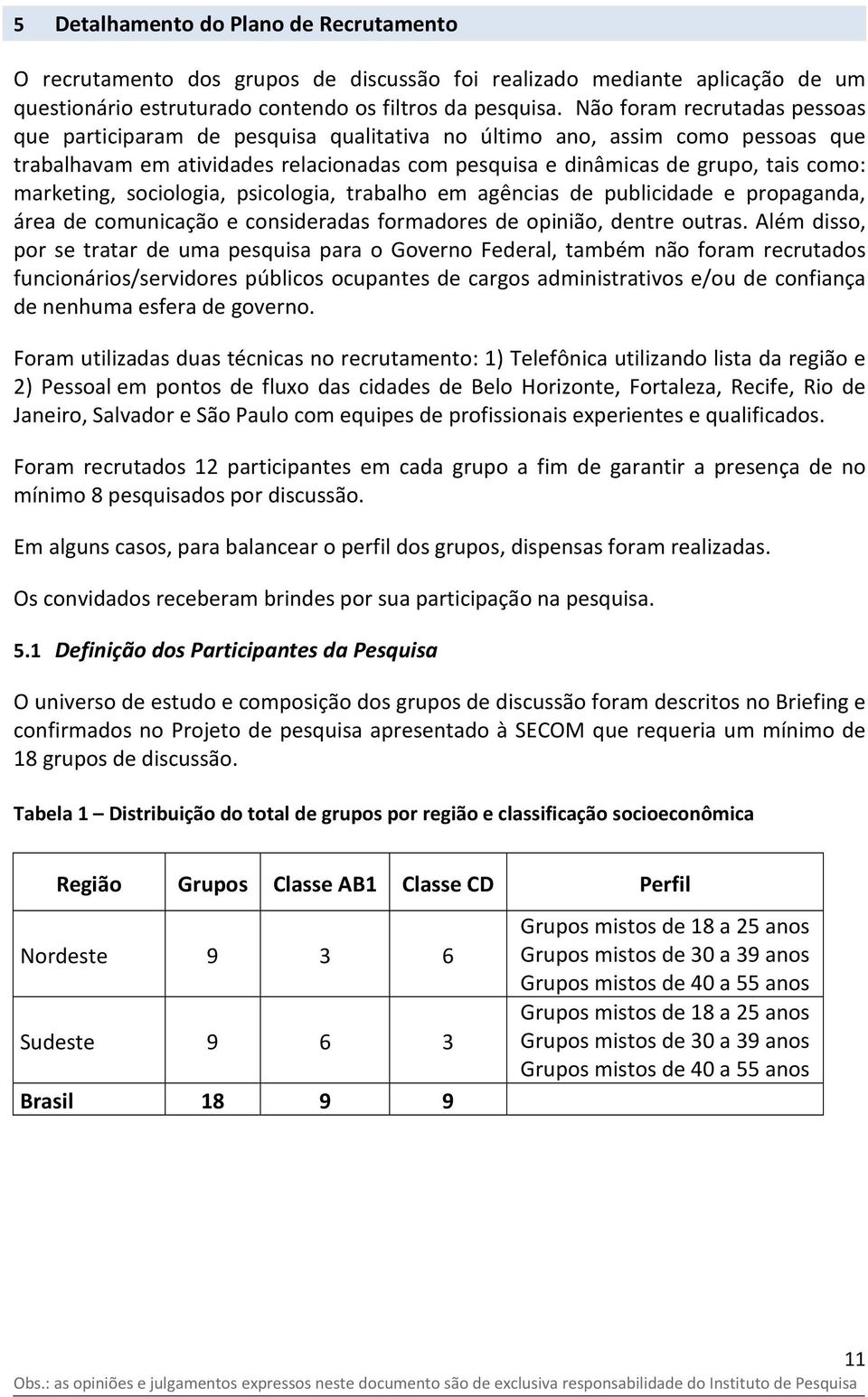 5 Detalhamento do Plano de Recrutamento

O recrutamento dos grupos de discussão foi realizado mediante aplicação de um questionário estruturado contendo os filtros da pesquisa. Não foram recrutadas pessoas que participaram de pesquisa qualitativa no último ano, assim como pessoas que trabalhavam em atividades relacionadas com pesquisa e dinâmicas de grupo, tais como: marketing, sociologia, psicologia, trabalho em agências de publicidade e propaganda, área de comunicação e consideradas formadores de opinião, dentre outras. Além disso, por se tratar de uma pesquisa para o Governo Federal, também não foram recrutados funcionários/servidores públicos ocupantes de cargos administrativos e/ou de confiança de nenhuma esfera de governo.

Foram utilizadas duas técnicas no recrutamento: 1) Telefônica utilizando lista da região e 2) Pessoal em pontos de fluxo das cidades de Belo Horizonte, Fortaleza, Recife, Rio de Janeiro, Salvador e São Paulo com equipes de profissionais experientes e qualificados.

Foram recrutados 12 participantes em cada grupo a fim de garantir a presença de no mínimo 8 pesquisados por discussão.

Em alguns casos, para balancear o perfil dos grupos, dispensas foram realizadas.

Os convidados receberam brindes por sua participação na pesquisa.

5.1 Definição dos Participantes da Pesquisa

O universo de estudo e composição dos grupos de discussão foram descritos no Briefing e confirmados no Projeto de pesquisa apresentado à SECOM que requeria um mínimo de 18 grupos de discussão.

Tabela 1 – Distribuição do total de grupos por região e classificação socioeconômica

| Região | Grupos | Classe AB1 | Classe CD | Perfil |
|---|---|---|---|---|
| Nordeste | 9 | 3 | 6 | Grupos mistos de 18 a 25 anos Grupos mistos de 30 a 39 anos Grupos mistos de 40 a 55 anos |
| Sudeste | 9 | 6 | 3 | Grupos mistos de 18 a 25 anos Grupos mistos de 30 a 39 anos Grupos mistos de 40 a 55 anos |
| Brasil | 18 | 9 | 9 | |

11

Obs.: as opiniões e julgamentos expressos neste documento são de exclusiva responsabilidade do Instituto de Pesquisa